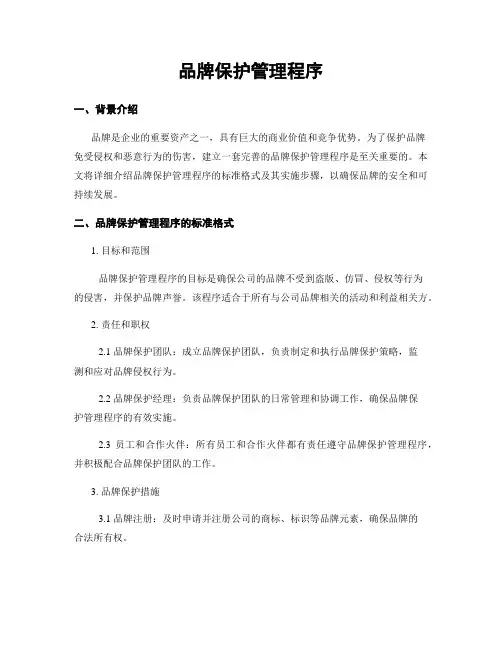 品牌保护管理程序

一、背景介绍

品牌是企业的重要资产之一，具有巨大的商业价值和竞争优势。为了保护品牌免受侵权和恶意行为的伤害，建立一套完善的品牌保护管理程序是至关重要的。本文将详细介绍品牌保护管理程序的标准格式及其实施步骤，以确保品牌的安全和可持续发展。

二、品牌保护管理程序的标准格式

1. 目标和范围

品牌保护管理程序的目标是确保公司的品牌不受到盗版、仿冒、侵权等行为的侵害，并保护品牌声誉。该程序适合于所有与公司品牌相关的活动和利益相关方。

2. 责任和职权

2.1 品牌保护团队：成立品牌保护团队，负责制定和执行品牌保护策略，监测和应对品牌侵权行为。

2.2 品牌保护经理：负责品牌保护团队的日常管理和协调工作，确保品牌保护管理程序的有效实施。

2.3 员工和合作伙伴：所有员工和合作伙伴都有责任遵守品牌保护管理程序，并积极配合品牌保护团队的工作。

3. 品牌保护措施

3.1 品牌注册：及时申请并注册公司的商标、标识等品牌元素，确保品牌的合法所有权。